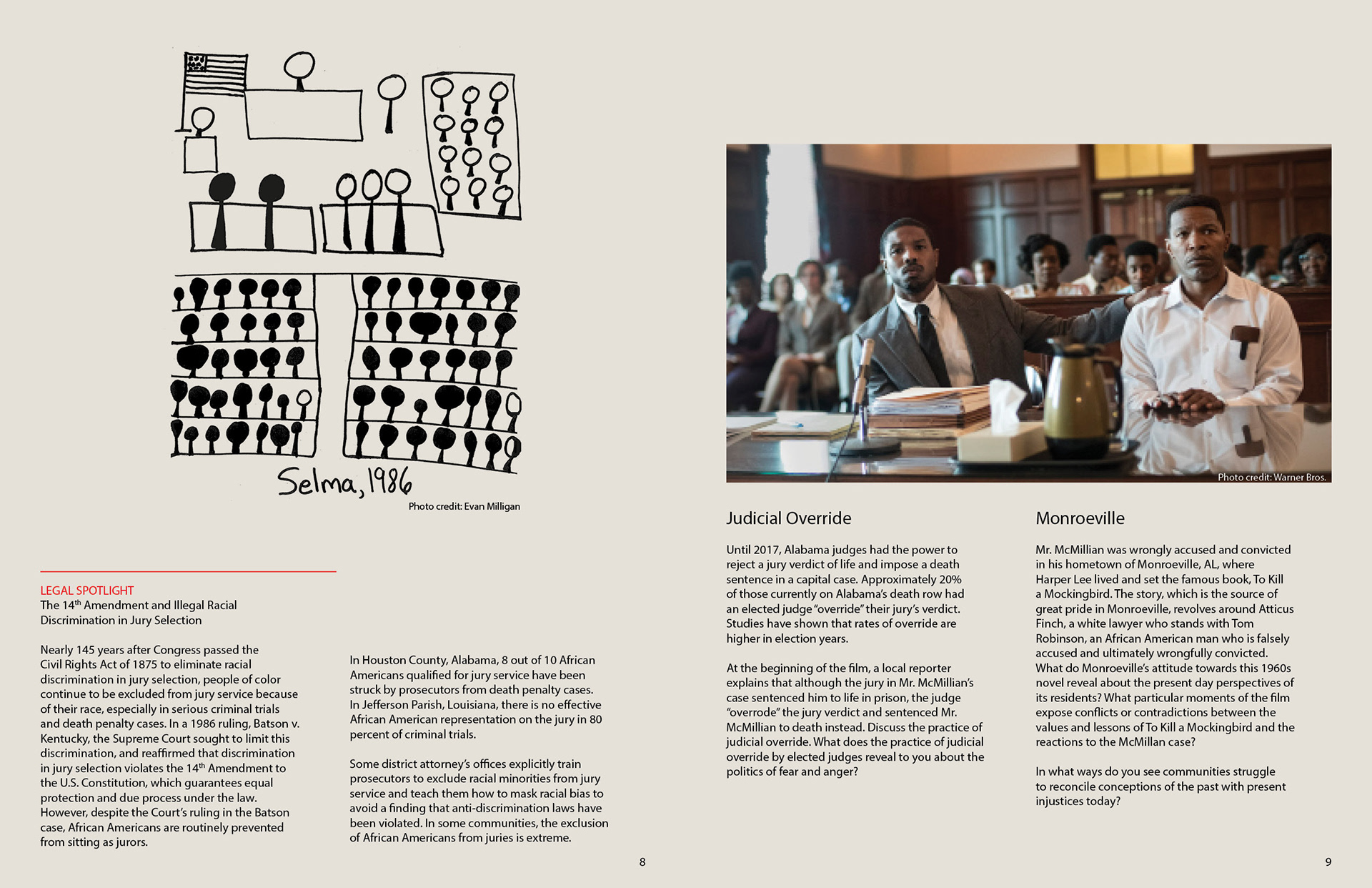 Selma, 1986

Photo credit: Evan Milligan

LEGAL SPOTLIGHT
The 14$^{th}$ Amendment and Illegal Racial Discrimination in Jury Selection

Nearly 145 years after Congress passed the Civil Rights Act of 1875 to eliminate racial discrimination in jury selection, people of color continue to be excluded from jury service because of their race, especially in serious criminal trials and death penalty cases. In a 1986 ruling, Batson v. Kentucky, the Supreme Court sought to limit this discrimination, and reaffirmed that discrimination in jury selection violates the 14$^{th}$ Amendment to the U.S. Constitution, which guarantees equal protection and due process under the law. However, despite the Court's ruling in the Batson case, African Americans are routinely prevented from sitting as jurors.

In Houston County, Alabama, 8 out of 10 African Americans qualified for jury service have been struck by prosecutors from death penalty cases. In Jefferson Parish, Louisiana, there is no effective African American representation on the jury in 80 percent of criminal trials.

Some district attorney's offices explicitly train prosecutors to exclude racial minorities from jury service and teach them how to mask racial bias to avoid a finding that anti-discrimination laws have been violated. In some communities, the exclusion of African Americans from juries is extreme.

8

Photo credit: Warner Bros.

Judicial Override

Until 2017, Alabama judges had the power to reject a jury verdict of life and impose a death sentence in a capital case. Approximately 20% of those currently on Alabama's death row had an elected judge "override" their jury's verdict. Studies have shown that rates of override are higher in election years.

At the beginning of the film, a local reporter explains that although the jury in Mr. McMillian's case sentenced him to life in prison, the judge "overrode" the jury verdict and sentenced Mr. McMillian to death instead. Discuss the practice of judicial override. What does the practice of judicial override by elected judges reveal to you about the politics of fear and anger?

Monroeville

Mr. McMillian was wrongly accused and convicted in his hometown of Monroeville, AL, where Harper Lee lived and set the famous book, To Kill a Mockingbird. The story, which is the source of great pride in Monroeville, revolves around Atticus Finch, a white lawyer who stands with Tom Robinson, an African American man who is falsely accused and ultimately wrongfully convicted. What do Monroeville's attitude towards this 1960s novel reveal about the present day perspectives of its residents? What particular moments of the film expose conflicts or contradictions between the values and lessons of To Kill a Mockingbird and the reactions to the McMillan case?

In what ways do you see communities struggle to reconcile conceptions of the past with present injustices today?

9